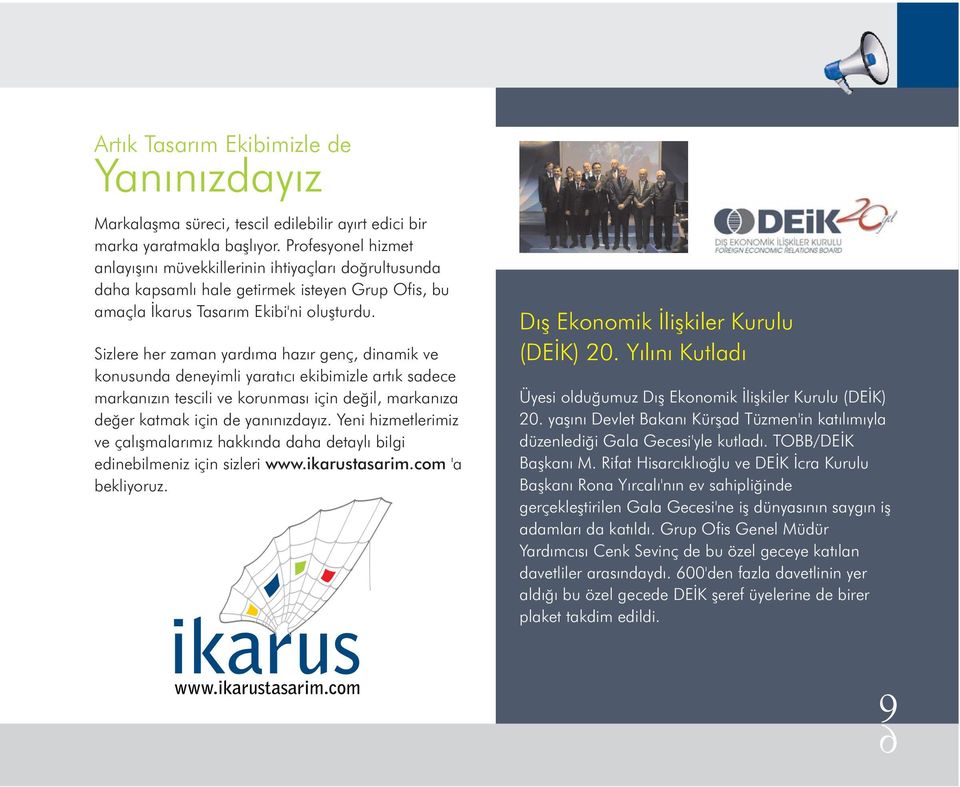 Artık Tasarım Ekibimizle de
Yanınızdayız

Markalaşma süreci, tescil edilebilir ayırt edici bir marka yaratmakla başlıyor. Profesyonel hizmet anlayışını müvekkillerinin ihtiyaçları doğrultusunda daha kapsamlı hale getirmek isteyen Grup Ofis, bu amaçla İkarus Tasarım Ekibi'ni oluşturdu.

Sizlere her zaman yardıma hazır genç, dinamik ve konusunda deneyimli yaratıcı ekibimizle artık sadece markanızın tescili ve korunması için değil, markanıza değer katmak için de yanınızdayız. Yeni hizmetlerimiz ve çalışmalarımız hakkında daha detaylı bilgi edinebilmeniz için sizleri www.ikarustasarim.com 'a bekliyoruz.

ikarus
www.ikarustasarim.com

DEİK 20 yıl
DIŞ EKONOMİK İLİŞKİLER KURULU
FOREIGN ECONOMIC RELATIONS BOARD

Dış Ekonomik İlişkiler Kurulu (DEİK) 20. Yılını Kutladı

Üyesi olduğumuz Dış Ekonomik İlişkiler Kurulu (DEİK) 20. yaşını Devlet Bakanı Kürşad Tüzmen'in katılımıyla düzenlediği Gala Gecesi'yle kutladı. TOBB/DEİK Başkanı M. Rifat Hisarcıklıoğlu ve DEİK İcra Kurulu Başkanı Rona Yırcalı'nın ev sahipliğinde gerçekleştirilen Gala Gecesi'ne iş dünyasının saygın iş adamları da katıldı. Grup Ofis Genel Müdür Yardımcısı Cenk Sevinç de bu özel geceye katılan davetliler arasındaydı. 600'den fazla davetlinin yer aldığı bu özel gecede DEİK şeref üyelerine de birer plaket takdim edildi.

9